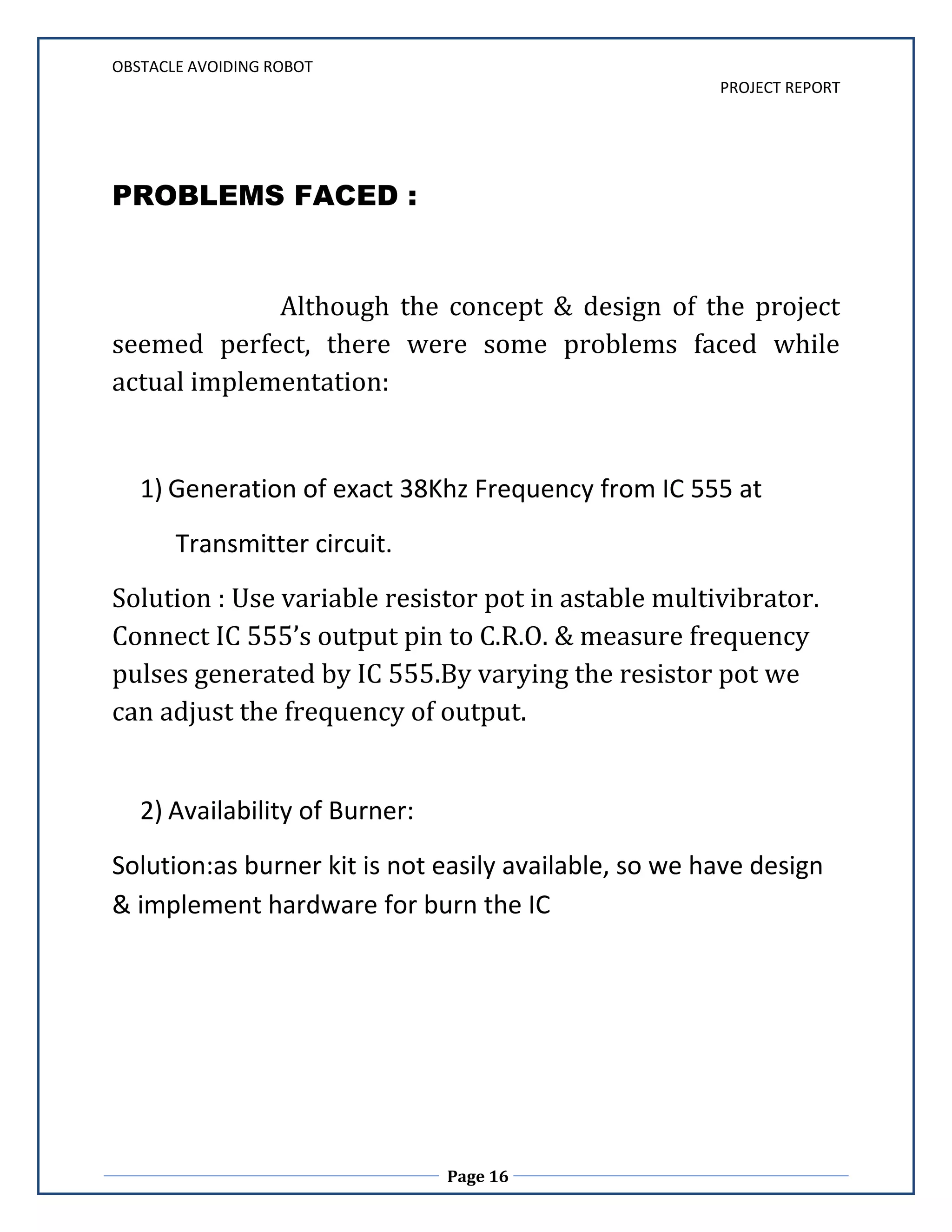 OBSTACLE AVOIDING ROBOT

PROJECT REPORT

PROBLEMS FACED :

Although the concept & design of the project seemed perfect, there were some problems faced while actual implementation:

1) Generation of exact 38Khz Frequency from IC 555 at Transmitter circuit.

Solution : Use variable resistor pot in astable multivibrator. Connect IC 555's output pin to C.R.O. & measure frequency pulses generated by IC 555.By varying the resistor pot we can adjust the frequency of output.

2) Availability of Burner:

Solution:as burner kit is not easily available, so we have design & implement hardware for burn the IC

Page 16